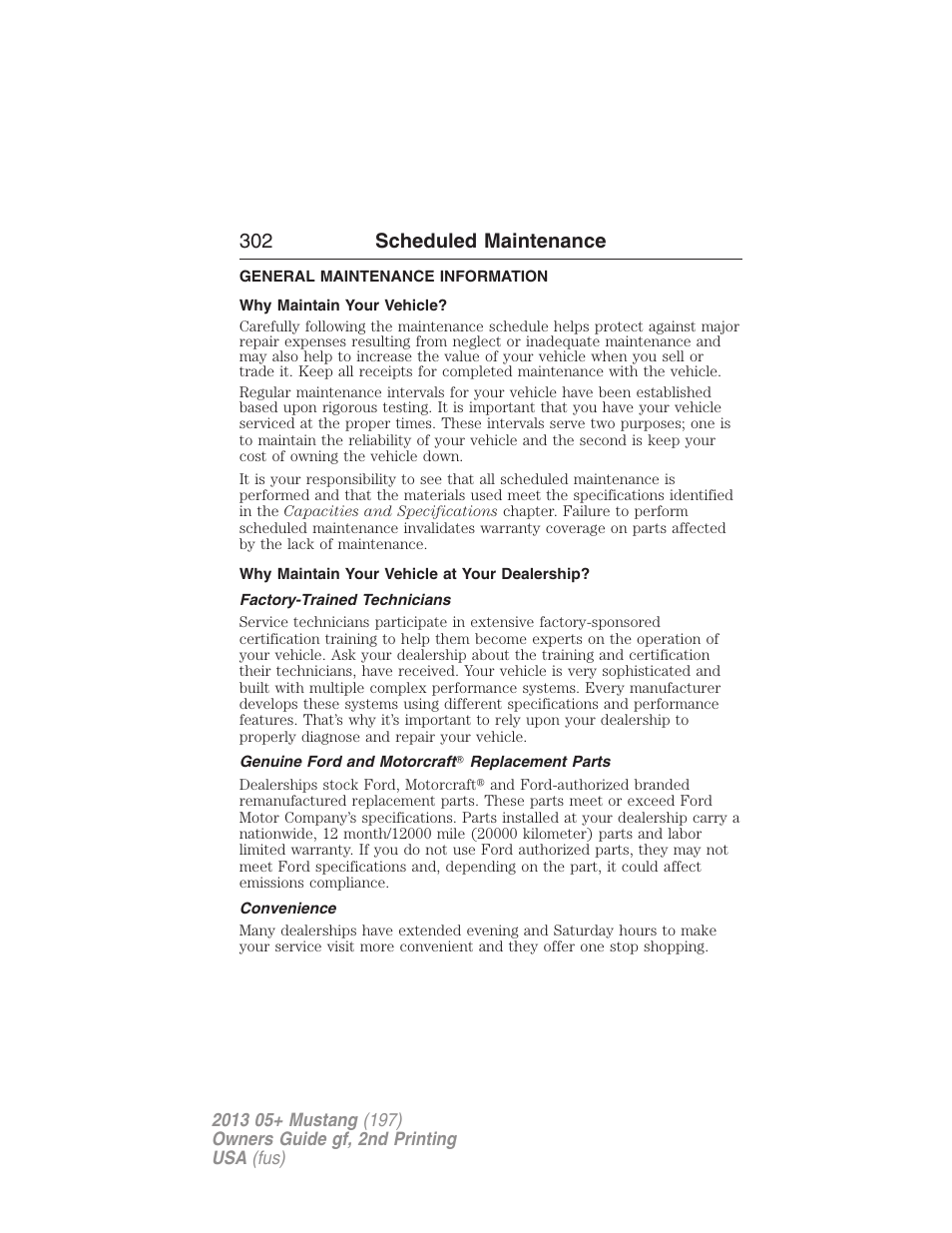 302 Scheduled Maintenance

GENERAL MAINTENANCE INFORMATION

Why Maintain Your Vehicle?

Carefully following the maintenance schedule helps protect against major repair expenses resulting from neglect or inadequate maintenance and may also help to increase the value of your vehicle when you sell or trade it. Keep all receipts for completed maintenance with the vehicle.

Regular maintenance intervals for your vehicle have been established based upon rigorous testing. It is important that you have your vehicle serviced at the proper times. These intervals serve two purposes; one is to maintain the reliability of your vehicle and the second is keep your cost of owning the vehicle down.

It is your responsibility to see that all scheduled maintenance is performed and that the materials used meet the specifications identified in the Capacities and Specifications chapter. Failure to perform scheduled maintenance invalidates warranty coverage on parts affected by the lack of maintenance.

Why Maintain Your Vehicle at Your Dealership?

Factory-Trained Technicians

Service technicians participate in extensive factory-sponsored certification training to help them become experts on the operation of your vehicle. Ask your dealership about the training and certification their technicians, have received. Your vehicle is very sophisticated and built with multiple complex performance systems. Every manufacturer develops these systems using different specifications and performance features. That's why it's important to rely upon your dealership to properly diagnose and repair your vehicle.

Genuine Ford and Motorcraft® Replacement Parts

Dealerships stock Ford, Motorcraft® and Ford-authorized branded remanufactured replacement parts. These parts meet or exceed Ford Motor Company's specifications. Parts installed at your dealership carry a nationwide, 12 month/12000 mile (20000 kilometer) parts and labor limited warranty. If you do not use Ford authorized parts, they may not meet Ford specifications and, depending on the part, it could affect emissions compliance.

Convenience

Many dealerships have extended evening and Saturday hours to make your service visit more convenient and they offer one stop shopping.

2013 05+ Mustang (197)
Owners Guide gf, 2nd Printing
USA (fus)